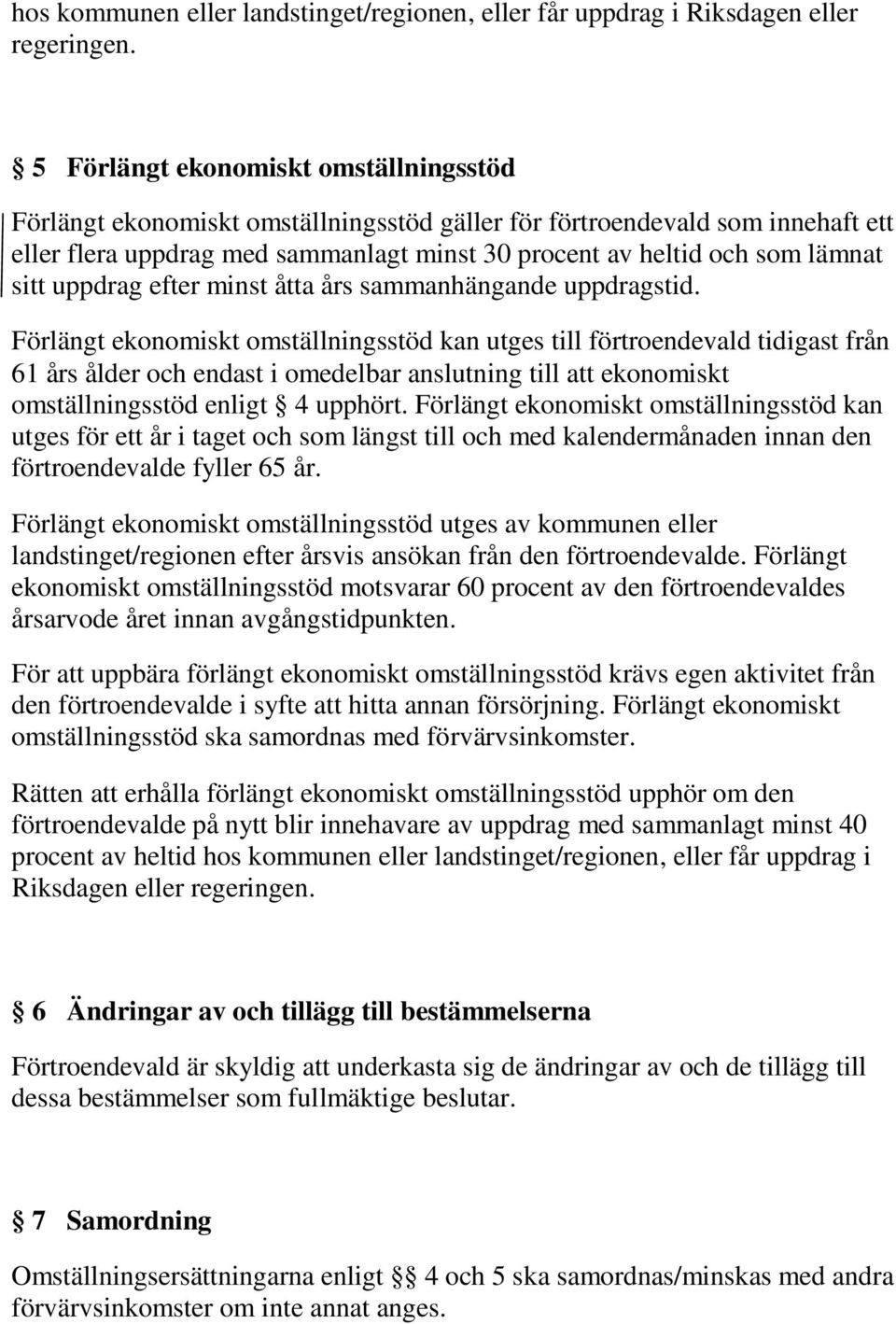 hos kommunen eller landstinget/regionen, eller får uppdrag i Riksdagen eller regeringen.

§ 5 Förlängt ekonomiskt omställningsstöd

Förlängt ekonomiskt omställningsstöd gäller för förtroendevald som innehaft ett eller flera uppdrag med sammanlagt minst 30 procent av heltid och som lämnat sitt uppdrag efter minst åtta års sammanhängande uppdragstid.

Förlängt ekonomiskt omställningsstöd kan utges till förtroendevald tidigast från 61 års ålder och endast i omedelbar anslutning till att ekonomiskt omställningsstöd enligt § 4 upphört. Förlängt ekonomiskt omställningsstöd kan utges för ett år i taget och som längst till och med kalendermånaden innan den förtroendevalde fyller 65 år.

Förlängt ekonomiskt omställningsstöd utges av kommunen eller landstinget/regionen efter årsvis ansökan från den förtroendevalde. Förlängt ekonomiskt omställningsstöd motsvarar 60 procent av den förtroendevaldes årsarvode året innan avgångstidpunkten.

För att uppbära förlängt ekonomiskt omställningsstöd krävs egen aktivitet från den förtroendevalde i syfte att hitta annan försörjning. Förlängt ekonomiskt omställningsstöd ska samordnas med förvärvsinkomster.

Rätten att erhålla förlängt ekonomiskt omställningsstöd upphör om den förtroendevalde på nytt blir innehavare av uppdrag med sammanlagt minst 40 procent av heltid hos kommunen eller landstinget/regionen, eller får uppdrag i Riksdagen eller regeringen.

§ 6 Ändringar av och tillägg till bestämmelserna

Förtroendevald är skyldig att underkasta sig de ändringar av och de tillägg till dessa bestämmelser som fullmäktige beslutar.

§ 7 Samordning

Omställningsersättningarna enligt §§ 4 och 5 ska samordnas/minskas med andra förvärvsinkomster om inte annat anges.